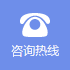 咨询热线